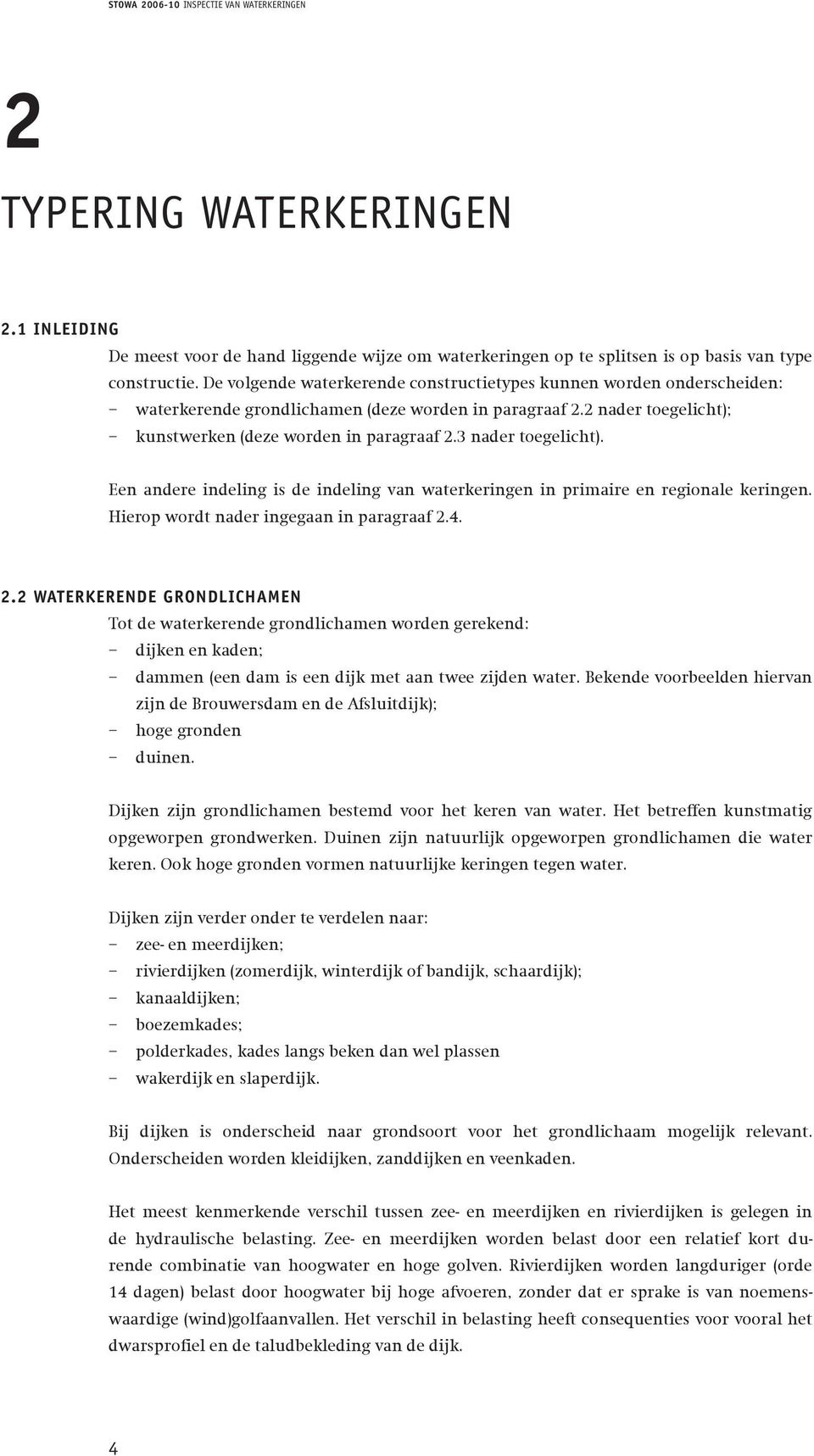 STOWA 2006-10 INSPECTIE VAN WATERKERINGEN

2

TYPERING WATERKERINGEN

2.1 INLEIDING

De meest voor de hand liggende wijze om waterkeringen op te splitsen is op basis van type constructie. De volgende waterkerende constructietypes kunnen worden onderscheiden:
– waterkerende grondlichamen (deze worden in paragraaf 2.2 nader toegelicht);
– kunstwerken (deze worden in paragraaf 2.3 nader toegelicht).

Een andere indeling is de indeling van waterkeringen in primaire en regionale keringen. Hierop wordt nader ingegaan in paragraaf 2.4.

2.2 WATERKERENDE GRONDLICHAMEN

Tot de waterkerende grondlichamen worden gerekend:
– dijken en kaden;
– dammen (een dam is een dijk met aan twee zijden water. Bekende voorbeelden hiervan zijn de Brouwersdam en de Afsluitdijk);
– hoge gronden
– duinen.

Dijken zijn grondlichamen bestemd voor het keren van water. Het betreffen kunstmatig opgeworpen grondwerken. Duinen zijn natuurlijk opgeworpen grondlichamen die water keren. Ook hoge gronden vormen natuurlijke keringen tegen water.

Dijken zijn verder onder te verdelen naar:
– zee- en meerdijken;
– rivierdijken (zomerdijk, winterdijk of bandijk, schaardijk);
– kanaaldijken;
– boezemkades;
– polderkades, kades langs beken dan wel plassen
– wakerdijk en slaperdijk.

Bij dijken is onderscheid naar grondsoort voor het grondlichaam mogelijk relevant. Onderscheiden worden kleidijken, zanddijken en veenkaden.

Het meest kenmerkende verschil tussen zee- en meerdijken en rivierdijken is gelegen in de hydraulische belasting. Zee- en meerdijken worden belast door een relatief kort durende combinatie van hoogwater en hoge golven. Rivierdijken worden langduriger (orde 14 dagen) belast door hoogwater bij hoge afvoeren, zonder dat er sprake is van noemenswaardige (wind)golfaanvallen. Het verschil in belasting heeft consequenties voor vooral het dwarsprofiel en de taludbekleding van de dijk.

4